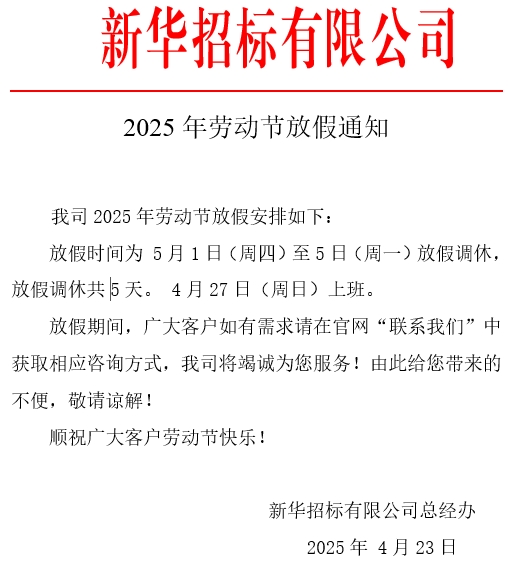 新华招标有限公司

2025 年劳动节放假通知

我司 2025 年劳动节放假安排如下：

放假时间为 5 月 1 日（周四）至 5 日（周一）放假调休，放假调休共 5 天。 4 月 27 日（周日）上班。

放假期间，广大客户如有需求请在官网“联系我们”中获取相应咨询方式，我司将竭诚为您服务！由此给您带来的不便，敬请谅解！

顺祝广大客户劳动节快乐！

新华招标有限公司总经办

2025 年 4 月 23 日